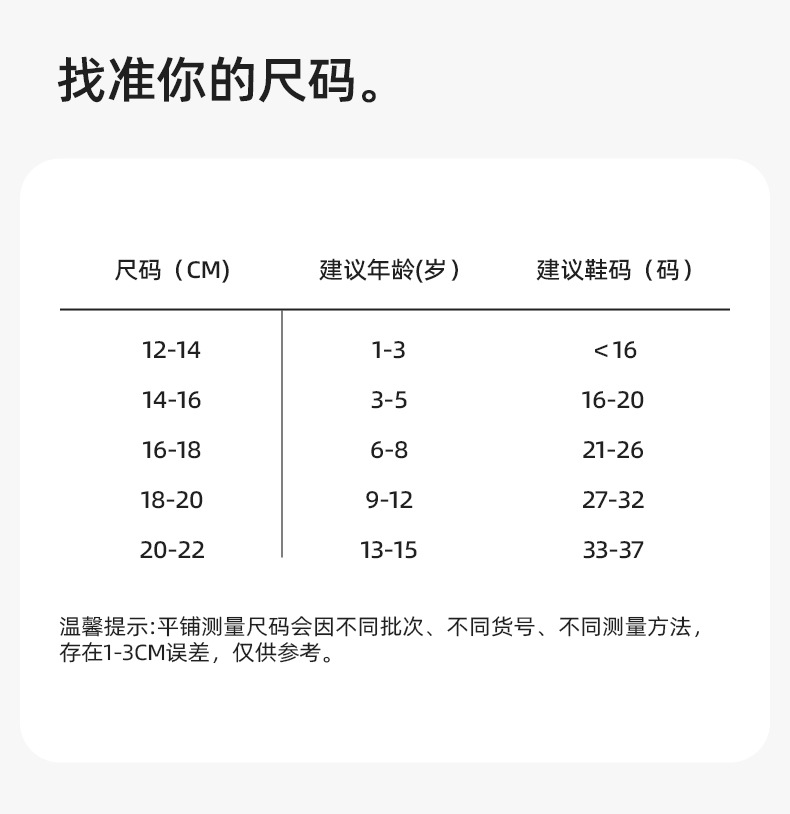 找准你的尺码。

| 尺码（CM） | 建议年龄(岁） | 建议鞋码（码） |
|---|---|---|
| 12-14 | 1-3 | <16 |
| 14-16 | 3-5 | 16-20 |
| 16-18 | 6-8 | 21-26 |
| 18-20 | 9-12 | 27-32 |
| 20-22 | 13-15 | 33-37 |

温馨提示:平铺测量尺码会因不同批次、不同货号、不同测量方法，存在1-3CM误差，仅供参考。